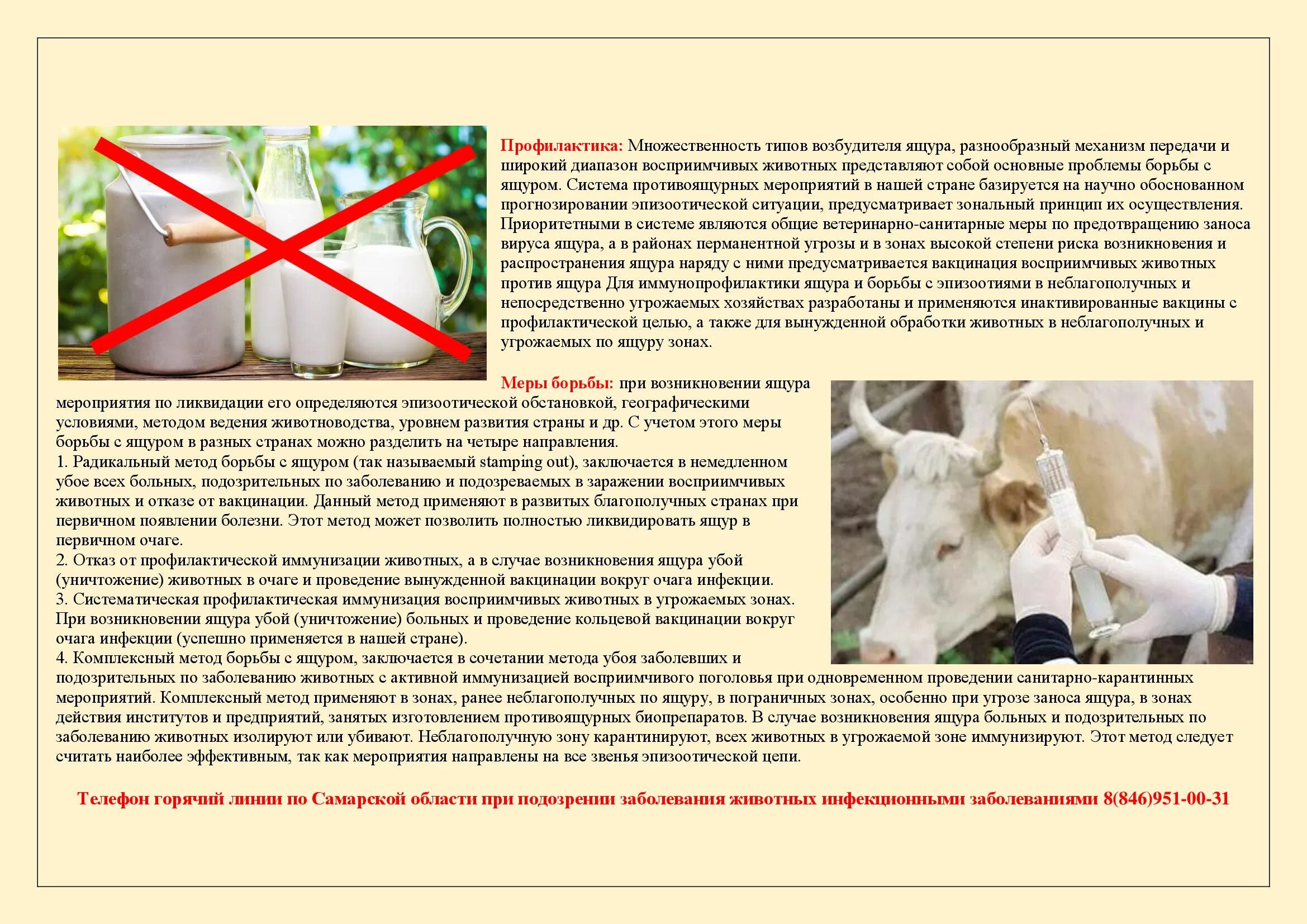 Профилактика: Множественность типов возбудителя ящура, разнообразный механизм передачи и широкий диапазон восприимчивых животных представляют собой основные проблемы борьбы с ящуром. Система противоящурных мероприятий в нашей стране базируется на научно обоснованном прогнозировании эпизоотической ситуации, предусматривает зональный принцип их осуществления. Приоритетными в системе являются общие ветеринарно-санитарные меры по предотвращению заноса вируса ящура, а в районах перманентной угрозы и в зонах высокой степени риска возникновения и распространения ящура наряду с ними предусматривается вакцинация восприимчивых животных против ящура Для иммунопрофилактики ящура и борьбы с эпизоотиями в неблагополучных и непосредственно угрожаемых хозяйствах разработаны и применяются инактивированные вакцины с профилактической целью, а также для вынужденной обработки животных в неблагополучных и угрожаемых по ящуру зонах.

Меры борьбы: при возникновении ящура мероприятия по ликвидации его определяются эпизоотической обстановкой, географическими условиями, методом ведения животноводства, уровнем развития страны и др. С учетом этого меры борьбы с ящуром в разных странах можно разделить на четыре направления.
1. Радикальный метод борьбы с ящуром (так называемый stamping out), заключается в немедленном убое всех больных, подозрительных по заболеванию и подозреваемых в заражении восприимчивых животных и отказе от вакцинации. Данный метод применяют в развитых благополучных странах при первичном появлении болезни. Этот метод может позволить полностью ликвидировать ящур в первичном очаге.
2. Отказ от профилактической иммунизации животных, а в случае возникновения ящура убой (уничтожение) животных в очаге и проведение вынужденной вакцинации вокруг очага инфекции.
3. Систематическая профилактическая иммунизация восприимчивых животных в угрожаемых зонах. При возникновении ящура убой (уничтожение) больных и проведение кольцевой вакцинации вокруг очага инфекции (успешно применяется в нашей стране).
4. Комплексный метод борьбы с ящуром, заключается в сочетании метода убоя заболевших и подозрительных по заболеванию животных с активной иммунизацией восприимчивого поголовья при одновременном проведении санитарно-карантинных мероприятий. Комплексный метод применяют в зонах, ранее неблагополучных по ящуру, в пограничных зонах, особенно при угрозе заноса ящура, в зонах действия институтов и предприятий, занятых изготовлением противоящурных биопрепаратов. В случае возникновения ящура больных и подозрительных по заболеванию животных изолируют или убивают. Неблагополучную зону карантинируют, всех животных в угрожаемой зоне иммунизируют. Этот метод следует считать наиболее эффективным, так как мероприятия направлены на все звенья эпизоотической цепи.

Телефон горячий линии по Самарской области при подозрении заболевания животных инфекционными заболеваниями 8(846)951-00-31